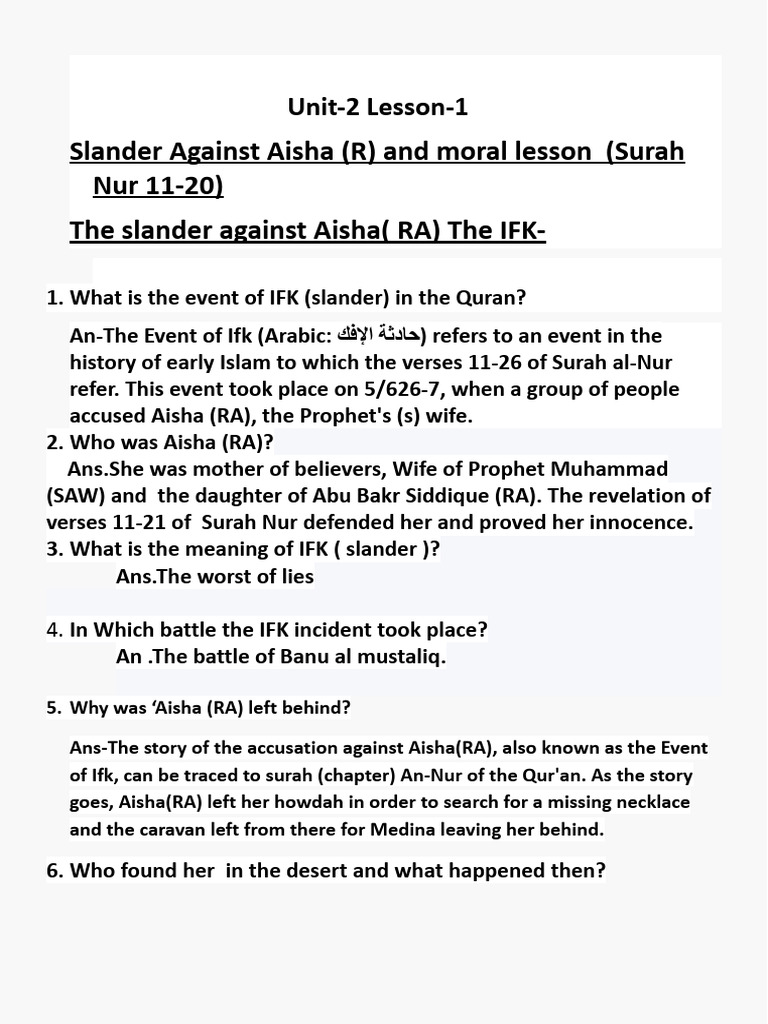 Unit-2 Lesson-1

Slander Against Aisha (R) and moral lesson (Surah Nur 11-20)

The slander against Aisha( RA) The IFK-

1. What is the event of IFK (slander) in the Quran?

An-The Event of Ifk (Arabic: حادثة الإفك) refers to an event in the history of early Islam to which the verses 11-26 of Surah al-Nur refer. This event took place on 5/626-7, when a group of people accused Aisha (RA), the Prophet's (s) wife.

2. Who was Aisha (RA)?

Ans.She was mother of believers, Wife of Prophet Muhammad (SAW) and the daughter of Abu Bakr Siddique (RA). The revelation of verses 11-21 of Surah Nur defended her and proved her innocence.

3. What is the meaning of IFK ( slander )?

Ans.The worst of lies

4. In Which battle the IFK incident took place?

An .The battle of Banu al mustaliq.

5. Why was 'Aisha (RA) left behind?

Ans-The story of the accusation against Aisha(RA), also known as the Event of Ifk, can be traced to surah (chapter) An-Nur of the Qur'an. As the story goes, Aisha(RA) left her howdah in order to search for a missing necklace and the caravan left from there for Medina leaving her behind.

6. Who found her in the desert and what happened then?